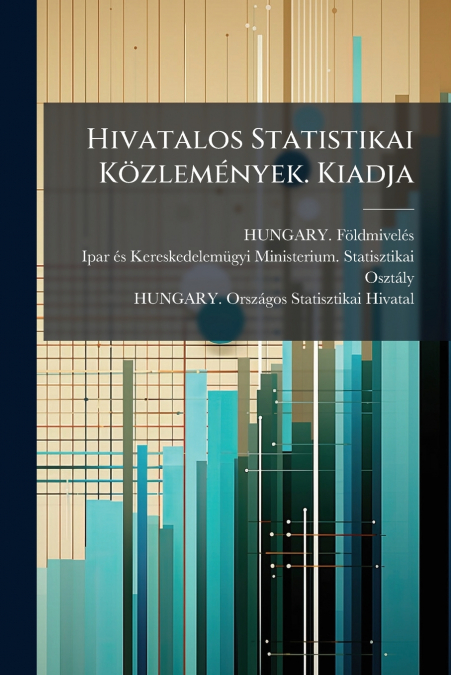 Hivatalos Statistikai Közlemények. Kiadja

HUNGARY. Földmivelés Ipar és Kereskedelemügyi Ministerium. Statisztikai Osztály
HUNGARY. Országos Statisztikai Hivatal